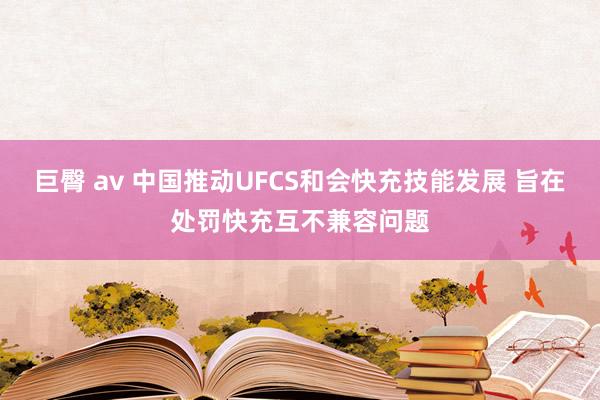 巨臀 av 中国推动UFCS和会快充技能发展 旨在处罚快充互不兼容问题